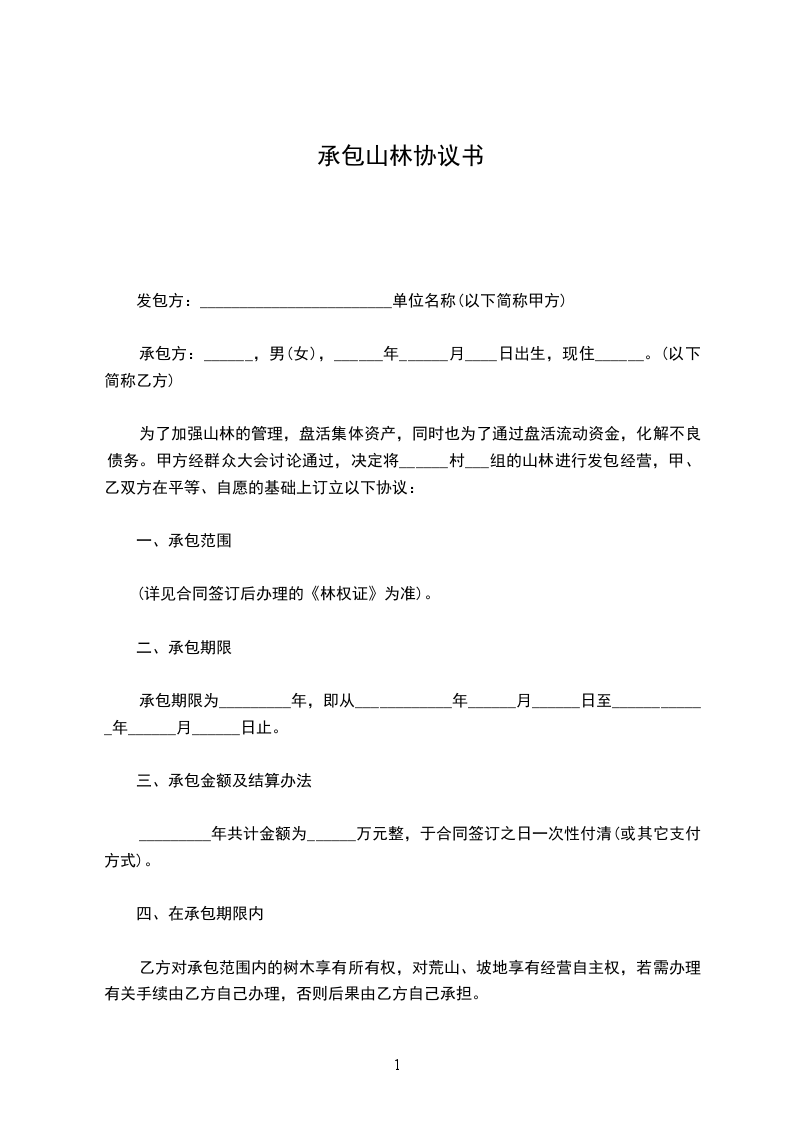 承包山林协议书

发包方：________________________单位名称(以下简称甲方)

承包方：______，男(女)，______年______月____日出生，现住______。(以下简称乙方)

为了加强山林的管理，盘活集体资产，同时也为了通过盘活流动资金，化解不良债务。甲方经群众大会讨论通过，决定将______村___组的山林进行发包经营，甲、乙双方在平等、自愿的基础上订立以下协议：

一、承包范围

(详见合同签订后办理的《林权证》为准)。

二、承包期限

承包期限为_________年，即从____________年______月______日至____________年______月______日止。

三、承包金额及结算办法

_________年共计金额为______万元整，于合同签订之日一次性付清(或其它支付方式)。

四、在承包期限内

乙方对承包范围内的树木享有所有权，对荒山、坡地享有经营自主权，若需办理有关手续由乙方自己办理，否则后果由乙方自己承担。

1